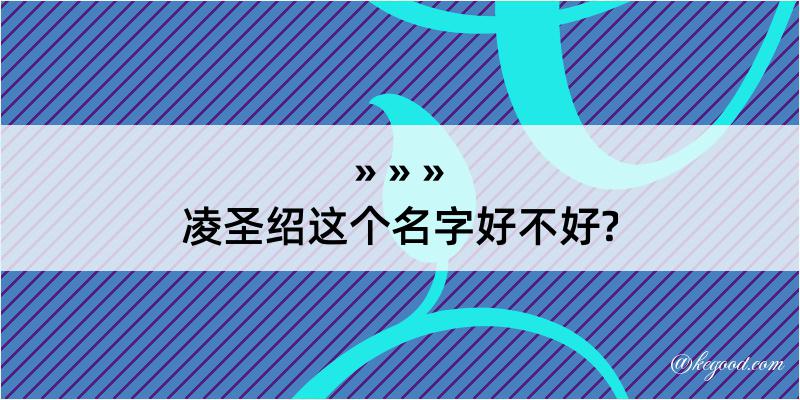 » » »
凌圣绍这个名字好不好?

@kegood.com